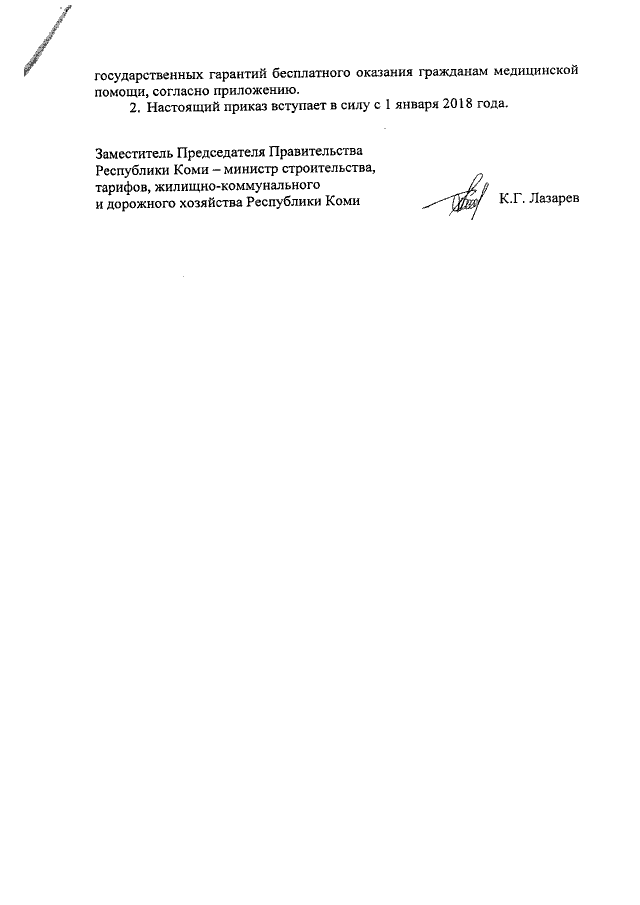 государственных гарантий бесплатного оказания гражданам медицинской помощи, согласно приложению.

2. Настоящий приказ вступает в силу с 1 января 2018 года.

Заместитель Председателя Правительства Республики Коми – министр строительства, тарифов, жилищно-коммунального и дорожного хозяйства Республики Коми

К.Г. Лазарев